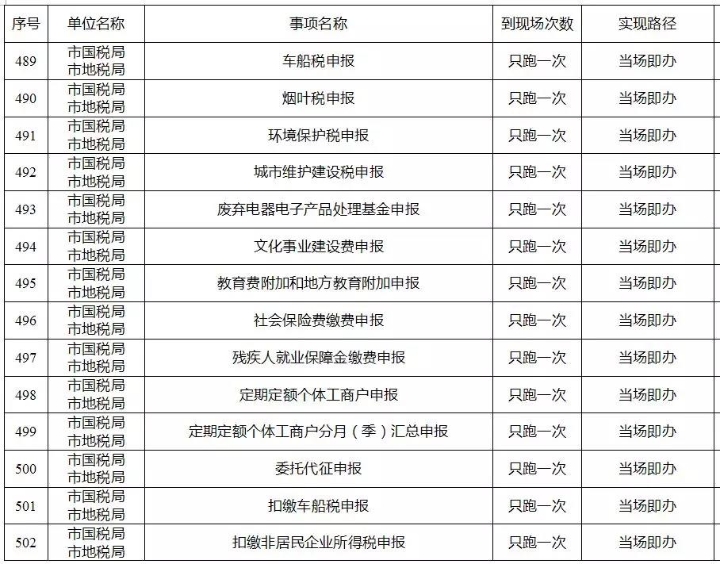 | 序号 | 单位名称 | 事项名称 | 到现场次数 | 实现路径 |
|---|---|---|---|---|
| 489 | 市国税局 市地税局 | 车船税申报 | 只跑一次 | 当场即办 |
| 490 | 市国税局 市地税局 | 烟叶税申报 | 只跑一次 | 当场即办 |
| 491 | 市国税局 市地税局 | 环境保护税申报 | 只跑一次 | 当场即办 |
| 492 | 市国税局 市地税局 | 城市维护建设税申报 | 只跑一次 | 当场即办 |
| 493 | 市国税局 市地税局 | 废弃电器电子产品处理基金申报 | 只跑一次 | 当场即办 |
| 494 | 市国税局 市地税局 | 文化事业建设费申报 | 只跑一次 | 当场即办 |
| 495 | 市国税局 市地税局 | 教育费附加和地方教育附加申报 | 只跑一次 | 当场即办 |
| 496 | 市国税局 市地税局 | 社会保险费缴费申报 | 只跑一次 | 当场即办 |
| 497 | 市国税局 市地税局 | 残疾人就业保障金缴费申报 | 只跑一次 | 当场即办 |
| 498 | 市国税局 市地税局 | 定期定额个体工商户申报 | 只跑一次 | 当场即办 |
| 499 | 市国税局 市地税局 | 定期定额个体工商户分月（季）汇总申报 | 只跑一次 | 当场即办 |
| 500 | 市国税局 市地税局 | 委托代征申报 | 只跑一次 | 当场即办 |
| 501 | 市国税局 市地税局 | 扣缴车船税申报 | 只跑一次 | 当场即办 |
| 502 | 市国税局 市地税局 | 扣缴非居民企业所得税申报 | 只跑一次 | 当场即办 |